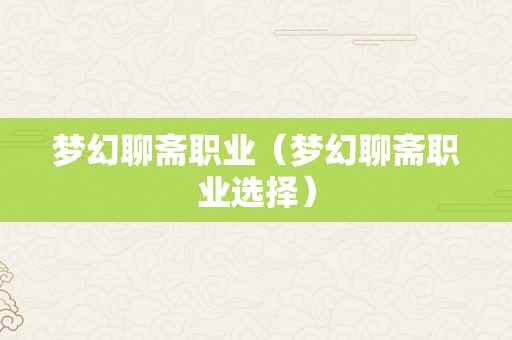 梦幻聊斋职业（梦幻聊斋职业选择）